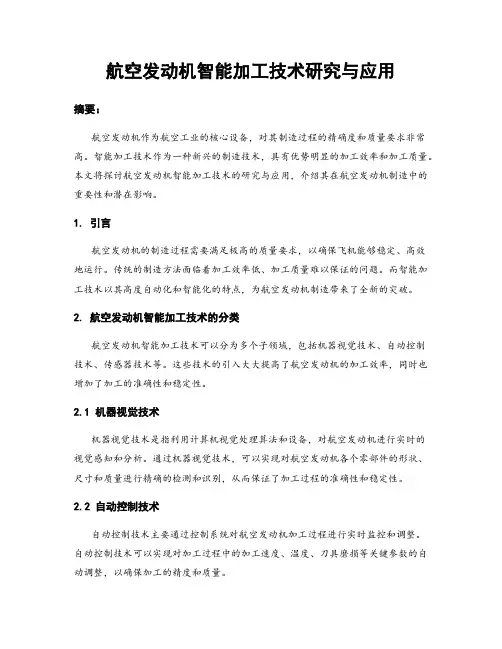 航空发动机智能加工技术研究与应用

摘要：

航空发动机作为航空工业的核心设备，对其制造过程的精确度和质量要求非常高。智能加工技术作为一种新兴的制造技术，具有优势明显的加工效率和加工质量。本文将探讨航空发动机智能加工技术的研究与应用，介绍其在航空发动机制造中的重要性和潜在影响。

1. 引言

航空发动机的制造过程需要满足极高的质量要求，以确保飞机能够稳定、高效地运行。传统的制造方法面临着加工效率低、加工质量难以保证的问题。而智能加工技术以其高度自动化和智能化的特点，为航空发动机制造带来了全新的突破。

2. 航空发动机智能加工技术的分类

航空发动机智能加工技术可以分为多个子领域，包括机器视觉技术、自动控制技术、传感器技术等。这些技术的引入大大提高了航空发动机的加工效率，同时也增加了加工的准确性和稳定性。

2.1 机器视觉技术

机器视觉技术是指利用计算机视觉处理算法和设备，对航空发动机进行实时的视觉感知和分析。通过机器视觉技术，可以实现对航空发动机各个零部件的形状、尺寸和质量进行精确的检测和识别，从而保证了加工过程的准确性和稳定性。

2.2 自动控制技术

自动控制技术主要通过控制系统对航空发动机加工过程进行实时监控和调整。自动控制技术可以实现对加工过程中的加工速度、温度、刀具磨损等关键参数的自动调整，以确保加工的精度和质量。